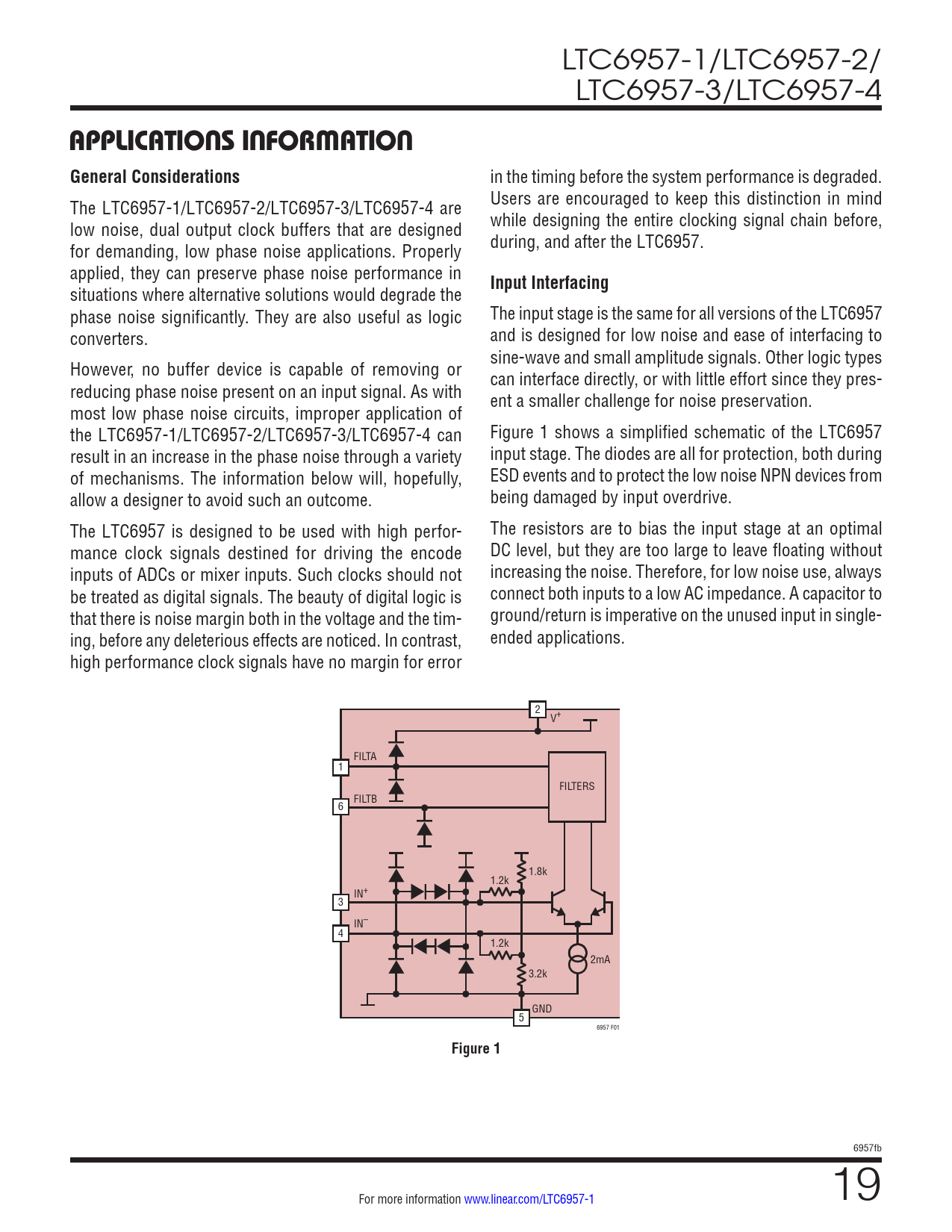 LTC6957-1/LTC6957-2/
LTC6957-3/LTC6957-4

APPLICATIONS INFORMATION

General Considerations

The LTC6957-1/LTC6957-2/LTC6957-3/LTC6957-4 are low noise, dual output clock buffers that are designed for demanding, low phase noise applications. Properly applied, they can preserve phase noise performance in situations where alternative solutions would degrade the phase noise significantly. They are also useful as logic converters.

However, no buffer device is capable of removing or reducing phase noise present on an input signal. As with most low phase noise circuits, improper application of the LTC6957-1/LTC6957-2/LTC6957-3/LTC6957-4 can result in an increase in the phase noise through a variety of mechanisms. The information below will, hopefully, allow a designer to avoid such an outcome.

The LTC6957 is designed to be used with high performance clock signals destined for driving the encode inputs of ADCs or mixer inputs. Such clocks should not be treated as digital signals. The beauty of digital logic is that there is noise margin both in the voltage and the timing, before any deleterious effects are noticed. In contrast, high performance clock signals have no margin for error in the timing before the system performance is degraded. Users are encouraged to keep this distinction in mind while designing the entire clocking signal chain before, during, and after the LTC6957.

Input Interfacing

The input stage is the same for all versions of the LTC6957 and is designed for low noise and ease of interfacing to sine-wave and small amplitude signals. Other logic types can interface directly, or with little effort since they present a smaller challenge for noise preservation.

Figure 1 shows a simplified schematic of the LTC6957 input stage. The diodes are all for protection, both during ESD events and to protect the low noise NPN devices from being damaged by input overdrive.

The resistors are to bias the input stage at an optimal DC level, but they are too large to leave floating without increasing the noise. Therefore, for low noise use, always connect both inputs to a low AC impedance. A capacitor to ground/return is imperative on the unused input in single-ended applications.

2
$V^+$
FILTA
1
FILTERS
FILTB
6
1.8k
1.2k
$IN^+$
3
$IN^-$
4
1.2k
2mA
3.2k
GND
5
6957 F01

Figure 1

6957fb

For more information www.linear.com/LTC6957-1

19